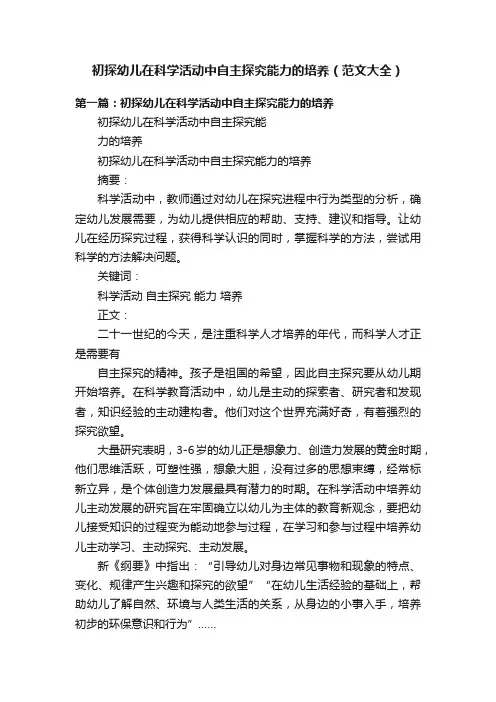 初探幼儿在科学活动中自主探究能力的培养（范文大全）

第一篇：初探幼儿在科学活动中自主探究能力的培养

初探幼儿在科学活动中自主探究能

力的培养

初探幼儿在科学活动中自主探究能力的培养

摘要：

科学活动中，教师通过对幼儿在探究进程中行为类型的分析，确定幼儿发展需要，为幼儿提供相应的帮助、支持、建议和指导。让幼儿在经历探究过程，获得科学认识的同时，掌握科学的方法，尝试用科学的方法解决问题。

关键词：

科学活动 自主探究 能力 培养

正文：

二十一世纪的今天，是注重科学人才培养的年代，而科学人才正是需要有

自主探究的精神。孩子是祖国的希望，因此自主探究要从幼儿期开始培养。在科学教育活动中，幼儿是主动的探索者、研究者和发现者，知识经验的主动建构者。他们对这个世界充满好奇，有着强烈的探究欲望。

大量研究表明，3-6岁的幼儿正是想象力、创造力发展的黄金时期，他们思维活跃，可塑性强，想象大胆，没有过多的思想束缚，经常标新立异，是个体创造力发展最具有潜力的时期。在科学活动中培养幼儿主动发展的研究旨在牢固确立以幼儿为主体的教育新观念，要把幼儿接受知识的过程变为能动地参与过程，在学习和参与过程中培养幼儿主动学习、主动探究、主动发展。

新《纲要》中指出：“引导幼儿对身边常见事物和现象的特点、变化、规律产生兴趣和探究的欲望”“在幼儿生活经验的基础上，帮助幼儿了解自然、环境与人类生活的关系，从身边的小事入手，培养初步的环保意识和行为”......